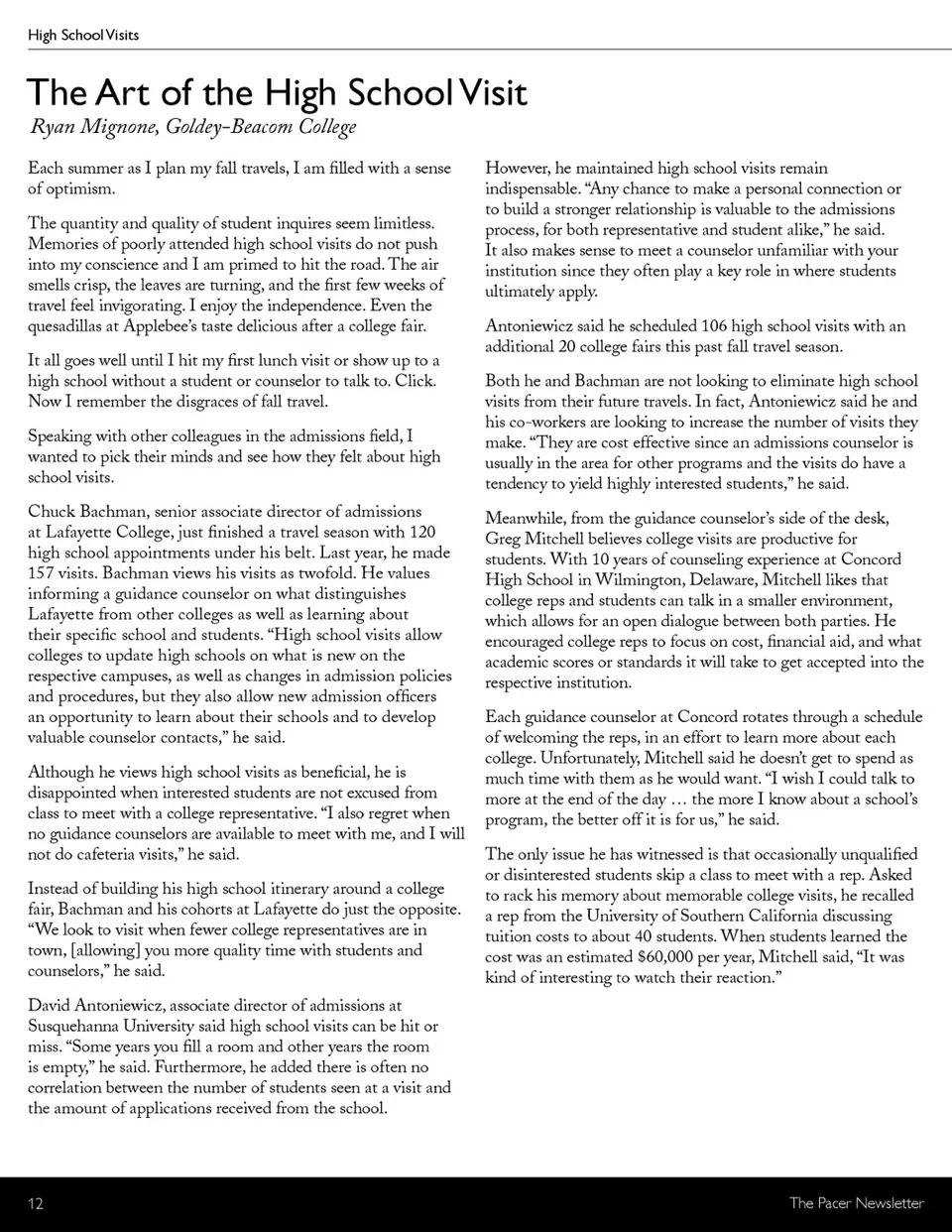 High School Visits

The Art of the High School Visit

Ryan Mignone, Goldey-Beacom College

Each summer as I plan my fall travels, I am filled with a sense of optimism.

The quantity and quality of student inquires seem limitless. Memories of poorly attended high school visits do not push into my conscience and I am primed to hit the road. The air smells crisp, the leaves are turning, and the first few weeks of travel feel invigorating. I enjoy the independence. Even the quesadillas at Applebee's taste delicious after a college fair.

It all goes well until I hit my first lunch visit or show up to a high school without a student or counselor to talk to. Click. Now I remember the disgraces of fall travel.

Speaking with other colleagues in the admissions field, I wanted to pick their minds and see how they felt about high school visits.

Chuck Bachman, senior associate director of admissions at Lafayette College, just finished a travel season with 120 high school appointments under his belt. Last year, he made 157 visits. Bachman views his visits as twofold. He values informing a guidance counselor on what distinguishes Lafayette from other colleges as well as learning about their specific school and students. "High school visits allow colleges to update high schools on what is new on the respective campuses, as well as changes in admission policies and procedures, but they also allow new admission officers an opportunity to learn about their schools and to develop valuable counselor contacts," he said.

Although he views high school visits as beneficial, he is disappointed when interested students are not excused from class to meet with a college representative. "I also regret when no guidance counselors are available to meet with me, and I will not do cafeteria visits," he said.

Instead of building his high school itinerary around a college fair, Bachman and his cohorts at Lafayette do just the opposite. "We look to visit when fewer college representatives are in town, [allowing] you more quality time with students and counselors," he said.

David Antoniewicz, associate director of admissions at Susquehanna University said high school visits can be hit or miss. "Some years you fill a room and other years the room is empty," he said. Furthermore, he added there is often no correlation between the number of students seen at a visit and the amount of applications received from the school.

However, he maintained high school visits remain indispensable. "Any chance to make a personal connection or to build a stronger relationship is valuable to the admissions process, for both representative and student alike," he said. It also makes sense to meet a counselor unfamiliar with your institution since they often play a key role in where students ultimately apply.

Antoniewicz said he scheduled 106 high school visits with an additional 20 college fairs this past fall travel season.

Both he and Bachman are not looking to eliminate high school visits from their future travels. In fact, Antoniewicz said he and his co-workers are looking to increase the number of visits they make. "They are cost effective since an admissions counselor is usually in the area for other programs and the visits do have a tendency to yield highly interested students," he said.

Meanwhile, from the guidance counselor's side of the desk, Greg Mitchell believes college visits are productive for students. With 10 years of counseling experience at Concord High School in Wilmington, Delaware, Mitchell likes that college reps and students can talk in a smaller environment, which allows for an open dialogue between both parties. He encouraged college reps to focus on cost, financial aid, and what academic scores or standards it will take to get accepted into the respective institution.

Each guidance counselor at Concord rotates through a schedule of welcoming the reps, in an effort to learn more about each college. Unfortunately, Mitchell said he doesn't get to spend as much time with them as he would want. "I wish I could talk to more at the end of the day … the more I know about a school's program, the better off it is for us," he said.

The only issue he has witnessed is that occasionally unqualified or disinterested students skip a class to meet with a rep. Asked to rack his memory about memorable college visits, he recalled a rep from the University of Southern California discussing tuition costs to about 40 students. When students learned the cost was an estimated $60,000 per year, Mitchell said, "It was kind of interesting to watch their reaction."

12

The Pacer Newsletter